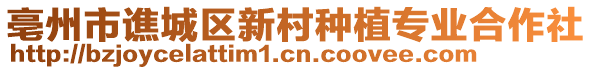 亳州市谯城区新村种植专业合作社
http://bzjoycelattim1.cn.coovee.com